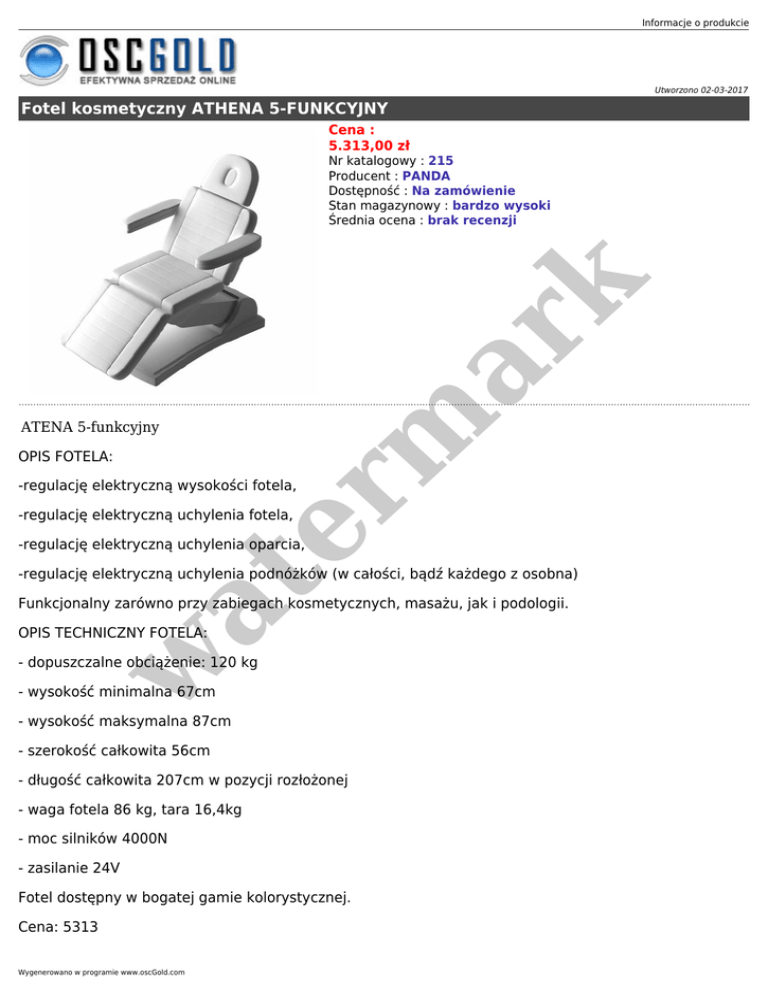 Informacje o produkcie

OSCGOLD
EFEKTYWNA SPRZEDAŻ ONLINE

Utworzono 02-03-2017

Fotel kosmetyczny ATHENA 5-FUNKCYJNY

Cena :
5.313,00 zł
Nr katalogowy : 215
Producent : PANDA
Dostępność : Na zamówienie
Stan magazynowy : bardzo wysoki
Średnia ocena : brak recenzji

watermark

ATENA 5-funkcyjny

OPIS FOTELA:

-regulację elektryczną wysokości fotela,

-regulację elektryczną uchylenia fotela,

-regulację elektryczną uchylenia oparcia,

-regulację elektryczną uchylenia podnóżków (w całości, bądź każdego z osobna)

Funkcjonalny zarówno przy zabiegach kosmetycznych, masażu, jak i podologii.

OPIS TECHNICZNY FOTELA:

- dopuszczalne obciążenie: 120 kg

- wysokość minimalna 67cm

- wysokość maksymalna 87cm

- szerokość całkowita 56cm

- długość całkowita 207cm w pozycji rozłożonej

- waga fotela 86 kg, tara 16,4kg

- moc silników 4000N

- zasilanie 24V

Fotel dostępny w bogatej gamie kolorystycznej.

Cena: 5313

Wygenerowano w programie www.oscGold.com